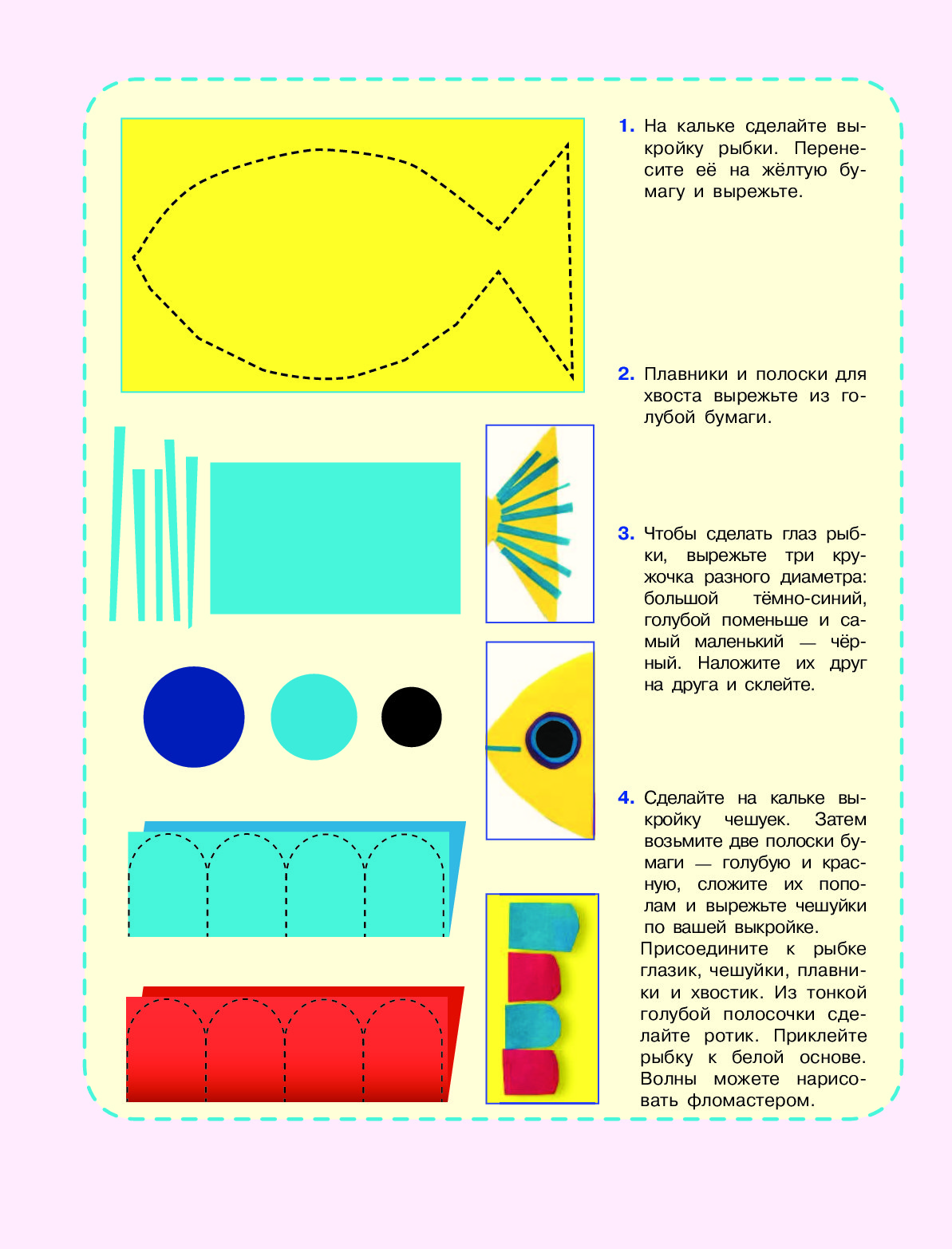 1. На кальке сделайте выкройку рыбки. Перенесите её на жёлтую бумагу и вырежьте.

2. Плавники и полоски для хвоста вырежьте из голубой бумаги.

3. Чтобы сделать глаз рыбки, вырежьте три кружочка разного диаметра: большой тёмно-синий, голубой поменьше и самый маленький — чёрный. Наложите их друг на друга и склейте.

4. Сделайте на кальке выкройку чешуек. Затем возьмите две полоски бумаги — голубую и красную, сложите их пополам и вырежьте чешуйки по вашей выкройке.
Присоедините к рыбке глазик, чешуйки, плавники и хвостик. Из тонкой голубой полосочки сделайте ротик. Приклейте рыбку к белой основе. Волны можете нарисовать фломастером.